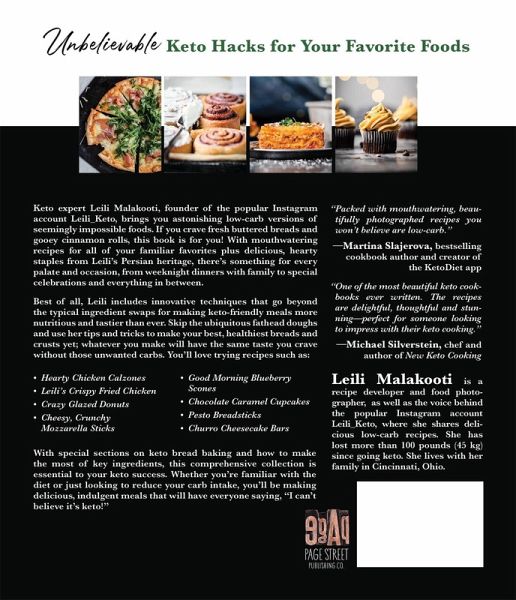 Unbelievable Keto Hacks for Your Favorite Foods

Keto expert Leili Malakooti, founder of the popular Instagram account Leili_Keto, brings you astonishing low-carb versions of seemingly impossible foods. If you crave fresh buttered breads and gooey cinnamon rolls, this book is for you! With mouthwatering recipes for all of your familiar favorites plus delicious, hearty staples from Leili's Persian heritage, there's something for every palate and occasion, from weeknight dinners with family to special celebrations and everything in between.

Best of all, Leili includes innovative techniques that go beyond the typical ingredient swaps for making keto-friendly meals more nutritious and tastier than ever. Skip the ubiquitous fathead doughs and use her tips and tricks to make your best, healthiest breads and crusts yet; whatever you make will have the same taste you crave without those unwanted carbs. You'll love trying recipes such as:

• Hearty Chicken Calzones
• Leili's Crispy Fried Chicken
• Crazy Glazed Donuts
• Cheesy, Crunchy Mozzarella Sticks
• Good Morning Blueberry Scones
• Chocolate Caramel Cupcakes
• Pesto Breadsticks
• Churro Cheesecake Bars

With special sections on keto bread baking and how to make the most of key ingredients, this comprehensive collection is essential to your keto success. Whether you're familiar with the diet or just looking to reduce your carb intake, you'll be making delicious, indulgent meals that will have everyone saying, "I can't believe it's keto!"

"Packed with mouthwatering, beautifully photographed recipes you won't believe are low-carb."
—Martina Slajerova, bestselling cookbook author and creator of the KetoDiet app

"One of the most beautiful keto cookbooks ever written. The recipes are delightful, thoughtful and stunning—perfect for someone looking to impress with their keto cooking."
—Michael Silverstein, chef and author of New Keto Cooking

Leili Malakooti is a recipe developer and food photographer, as well as the voice behind the popular Instagram account Leili_Keto, where she shares delicious low-carb recipes. She has lost more than 100 pounds (45 kg) since going keto. She lives with her family in Cincinnati, Ohio.

PAGE STREET PUBLISHING CO.